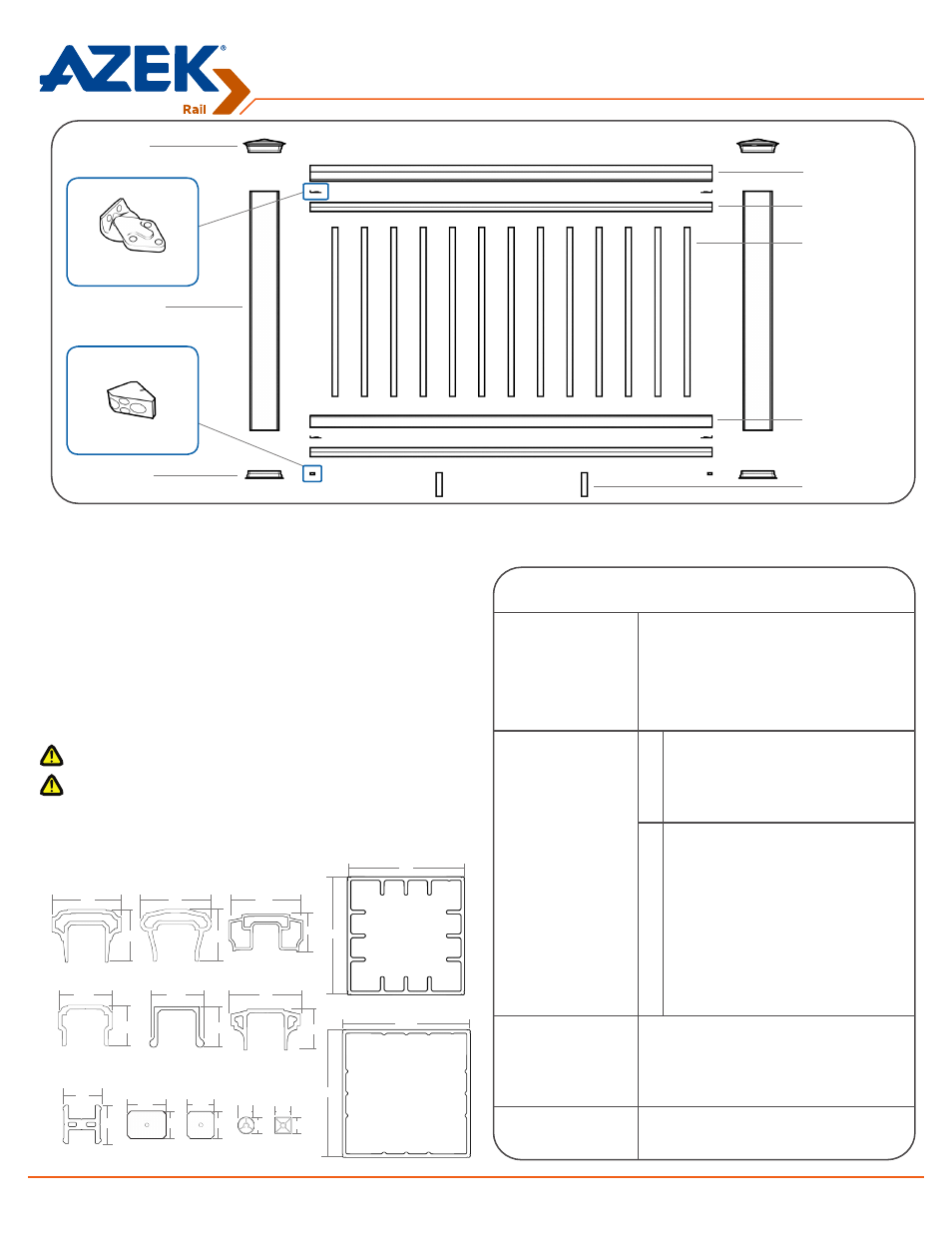 AZEK®
Rail